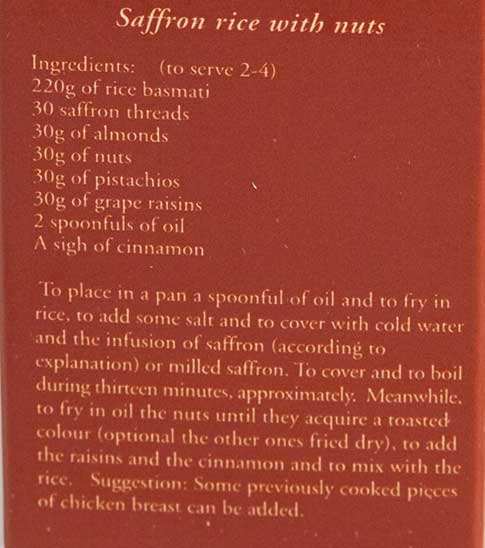 Saffron rice with nuts

Ingredients: (to serve 2-4)
220g of rice basmati
30 saffron threads
30g of almonds
30g of nuts
30g of pistachios
30g of grape raisins
2 spoonfuls of oil
A sigh of cinnamon

To place in a pan a spoonful of oil and to fry in rice, to add some salt and to cover with cold water and the infusion of saffron (according to explanation) or milled saffron. To cover and to boil during thirteen minutes, approximately. Meanwhile, to fry in oil the nuts until they acquire a toasted colour (optional the other ones fried dry), to add the raisins and the cinnamon and to mix with the rice. Suggestion: Some previously cooked pieces of chicken breast can be added.